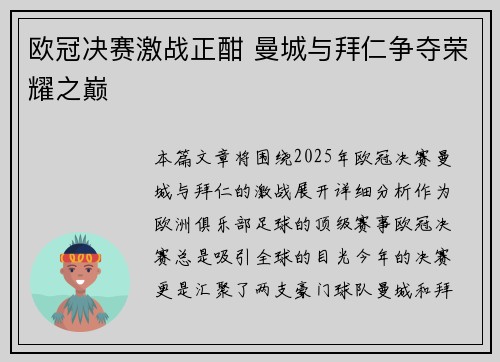 欧冠决赛激战正酣 曼城与拜仁争夺荣耀之巅

本篇文章将围绕2025年欧冠决赛曼城与拜仁的激战展开详细分析作为欧洲俱乐部足球的顶级赛事欧冠决赛总是吸引全球的目光今年的决赛更是汇聚了两支豪门球队曼城和拜